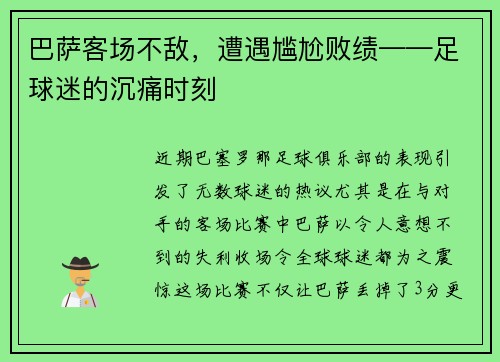 巴萨客场不敌，遭遇尴尬败绩——足球迷的沉痛时刻

近期巴塞罗那足球俱乐部的表现引发了无数球迷的热议尤其是在与对手的客场比赛中巴萨以令人意想不到的失利收场令全球球迷都为之震惊这场比赛不仅让巴萨丢掉了3分更